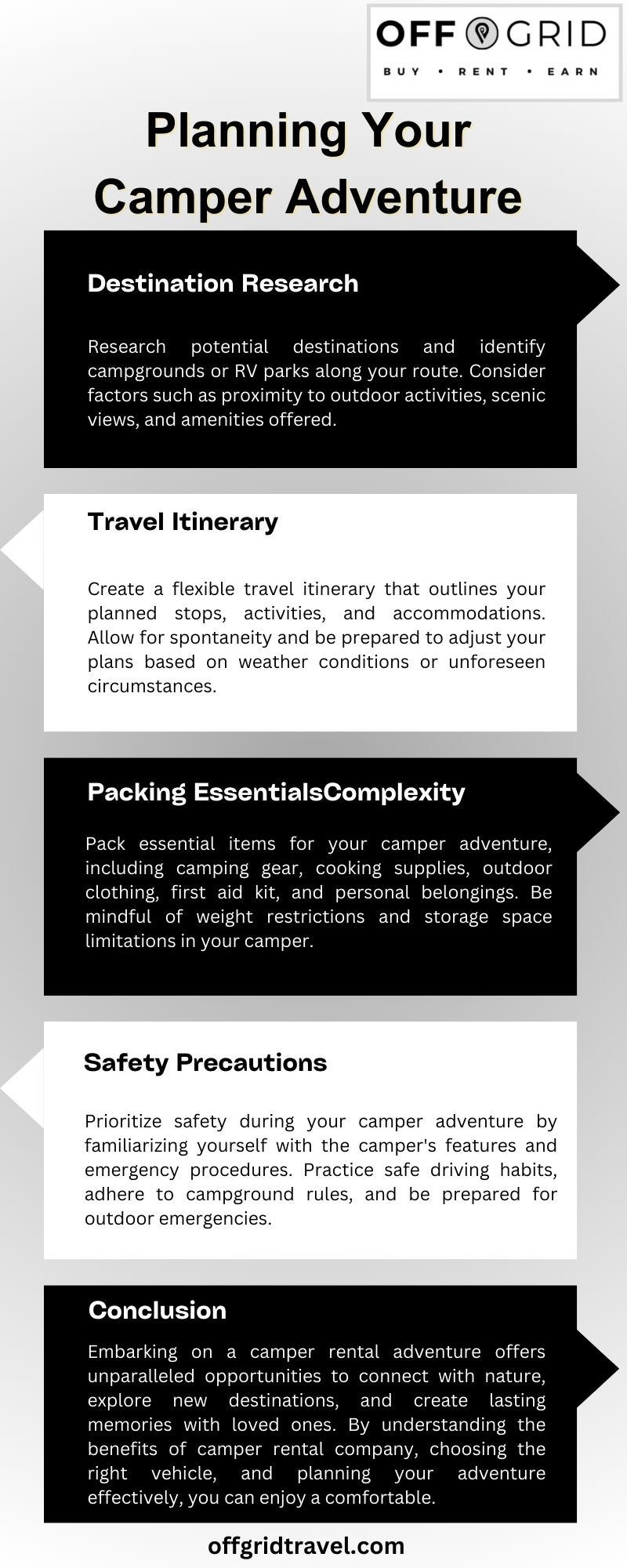 OFF GRID
BUY • RENT • EARN

Planning Your Camper Adventure

Destination Research

Research potential destinations and identify campgrounds or RV parks along your route. Consider factors such as proximity to outdoor activities, scenic views, and amenities offered.

Travel Itinerary

Create a flexible travel itinerary that outlines your planned stops, activities, and accommodations. Allow for spontaneity and be prepared to adjust your plans based on weather conditions or unforeseen circumstances.

Packing EssentialsComplexity

Pack essential items for your camper adventure, including camping gear, cooking supplies, outdoor clothing, first aid kit, and personal belongings. Be mindful of weight restrictions and storage space limitations in your camper.

Safety Precautions

Prioritize safety during your camper adventure by familiarizing yourself with the camper's features and emergency procedures. Practice safe driving habits, adhere to campground rules, and be prepared for outdoor emergencies.

Conclusion

Embarking on a camper rental adventure offers unparalleled opportunities to connect with nature, explore new destinations, and create lasting memories with loved ones. By understanding the benefits of camper rental company, choosing the right vehicle, and planning your adventure effectively, you can enjoy a comfortable.

offgridtravel.com